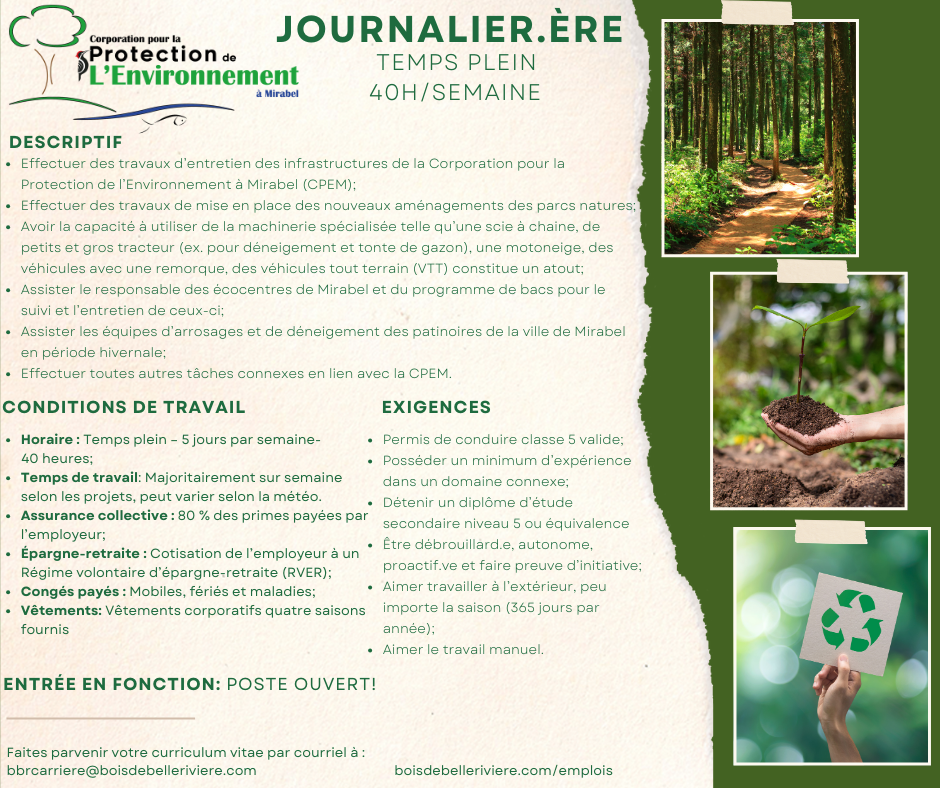 Corporation pour la
Protection de
L'Environnement
à Mirabel

JOURNALIER.ÈRE
TEMPS PLEIN
40H/SEMAINE

DESCRIPTIF
• Effectuer des travaux d'entretien des infrastructures de la Corporation pour la Protection de l'Environnement à Mirabel (CPEM);
• Effectuer des travaux de mise en place des nouveaux aménagements des parcs natures;
• Avoir la capacité à utiliser de la machinerie spécialisée telle qu'une scie à chaine, de petits et gros tracteur (ex. pour déneigement et tonte de gazon), une motoneige, des véhicules avec une remorque, des véhicules tout terrain (VTT) constitue un atout;
• Assister le responsable des écocentres de Mirabel et du programme de bacs pour le suivi et l'entretien de ceux-ci;
• Assister les équipes d'arrosages et de déneigement des patinoires de la ville de Mirabel en période hivernale;
• Effectuer toutes autres tâches connexes en lien avec la CPEM.

CONDITIONS DE TRAVAIL
• Horaire : Temps plein – 5 jours par semaine- 40 heures;
• Temps de travail: Majoritairement sur semaine selon les projets, peut varier selon la météo.
• Assurance collective : 80 % des primes payées par l'employeur;
• Épargne-retraite : Cotisation de l'employeur à un Régime volontaire d'épargne-retraite (RVER);
• Congés payés : Mobiles, fériés et maladies;
• Vêtements: Vêtements corporatifs quatre saisons fournis

EXIGENCES
• Permis de conduire classe 5 valide;
• Posséder un minimum d'expérience dans un domaine connexe;
• Détenir un diplôme d'étude secondaire niveau 5 ou équivalence
• Être débrouillard.e, autonome, proactif.ve et faire preuve d'initiative;
• Aimer travailler à l'extérieur, peu importe la saison (365 jours par année);
• Aimer le travail manuel.

ENTRÉE EN FONCTION: POSTE OUVERT!

Faites parvenir votre curriculum vitae par courriel à :
bbrcarriere@boisdebelleriviere.com

boisdebelleriviere.com/emplois